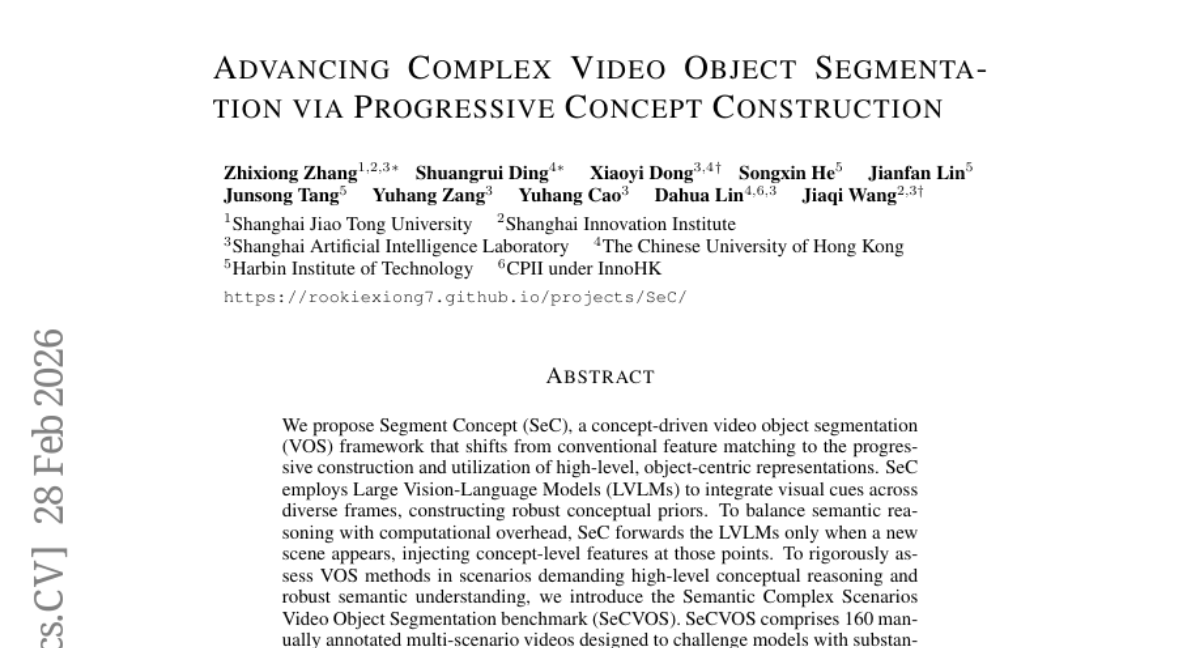 ADVANCING COMPLEX VIDEO OBJECT SEGMENTATION VIA PROGRESSIVE CONCEPT CONSTRUCTION

Zhixiong Zhang$^{1,2,3*}$ Shuangrui Ding$^{4*}$ Xiaoyi Dong$^{3,4\dagger}$ Songxin He$^{5}$ Jianfan Lin$^{5}$ Junsong Tang$^{5}$ Yuhang Zang$^{3}$ Yuhang Cao$^{3}$ Dahua Lin$^{4,6,3}$ Jiaqi Wang$^{2,3\dagger}$
$^{1}$Shanghai Jiao Tong University $^{2}$Shanghai Innovation Institute
$^{3}$Shanghai Artificial Intelligence Laboratory $^{4}$The Chinese University of Hong Kong
$^{5}$Harbin Institute of Technology $^{6}$CPII under InnoHK
https://rookiexiong7.github.io/projects/SeC/

cs.CV] 28 Feb 2026

ABSTRACT

We propose Segment Concept (SeC), a concept-driven video object segmentation (VOS) framework that shifts from conventional feature matching to the progressive construction and utilization of high-level, object-centric representations. SeC employs Large Vision-Language Models (LVLMs) to integrate visual cues across diverse frames, constructing robust conceptual priors. To balance semantic reasoning with computational overhead, SeC forwards the LVLMs only when a new scene appears, injecting concept-level features at those points. To rigorously assess VOS methods in scenarios demanding high-level conceptual reasoning and robust semantic understanding, we introduce the Semantic Complex Scenarios Video Object Segmentation benchmark (SeCVOS). SeCVOS comprises 160 manually annotated multi-scenario videos designed to challenge models with substan-